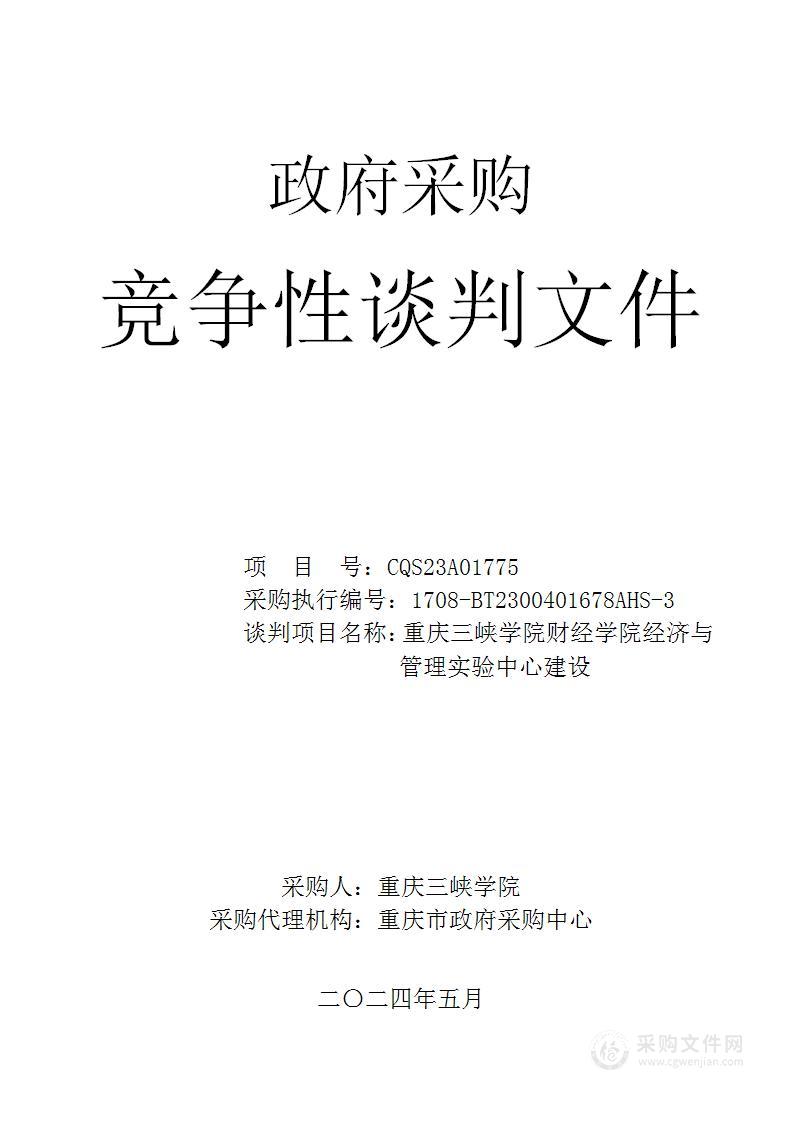 政府采购

竞争性谈判文件

项　目　号：CQS23A01775
采购执行编号：1708-BT2300401678AHS-3
谈判项目名称：重庆三峡学院财经学院经济与管理实验中心建设

采购人：重庆三峡学院
采购代理机构：重庆市政府采购中心

二〇二四年五月

采购文件网
www.cgwenjian.com